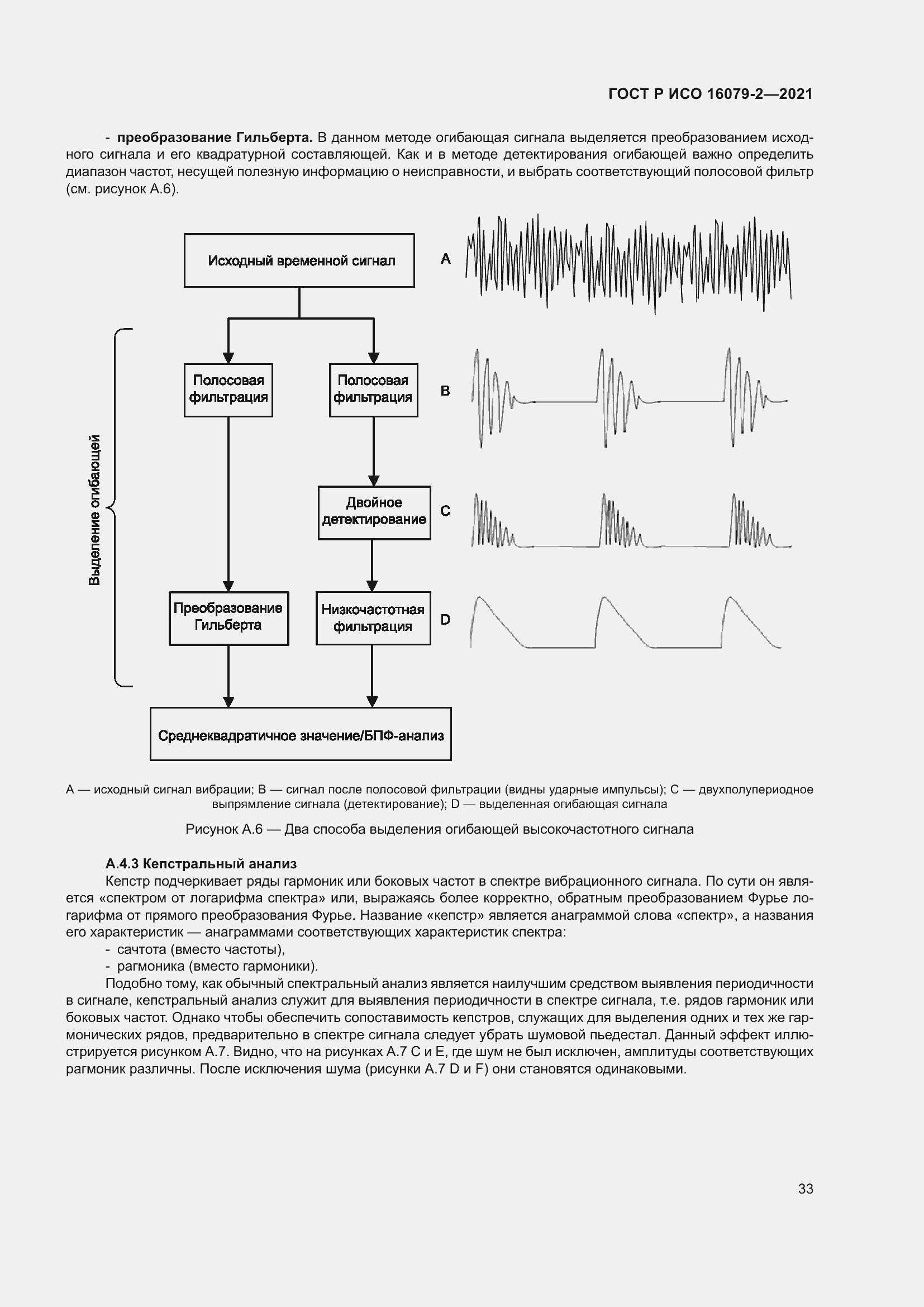 ГОСТ Р ИСО 16079-2—2021

- **преобразование Гильберта.** В данном методе огибающая сигнала выделяется преобразованием исходного сигнала и его квадратурной составляющей. Как и в методе детектирования огибающей важно определить диапазон частот, несущей полезную информацию о неисправности, и выбрать соответствующий полосовой фильтр (см. рисунок А.6).

Исходный временной сигнал

A

Выделение огибающей

Полосовая фильтрация

Полосовая фильтрация

B

Двойное детектирование

C

Преобразование Гильберта

Низкочастотная фильтрация

D

Среднеквадратичное значение/БПФ-анализ

A — исходный сигнал вибрации; B — сигнал после полосовой фильтрации (видны ударные импульсы); C — двухполупериодное выпрямление сигнала (детектирование); D — выделенная огибающая сигнала

Рисунок А.6 — Два способа выделения огибающей высокочастотного сигнала

**А.4.3 Кепстральный анализ**

Кепстр подчеркивает ряды гармоник или боковых частот в спектре вибрационного сигнала. По сути он является «спектром от логарифма спектра» или, выражаясь более корректно, обратным преобразованием Фурье логарифма от прямого преобразования Фурье. Название «кепстр» является анаграммой слова «спектр», а названия его характеристик — анаграммами соответствующих характеристик спектра:

- сачтота (вместо частоты),

- рагмоника (вместо гармоники).

Подобно тому, как обычный спектральный анализ является наилучшим средством выявления периодичности в сигнале, кепстральный анализ служит для выявления периодичности в спектре сигнала, т.е. рядов гармоник или боковых частот. Однако чтобы обеспечить сопоставимость кепстров, служащих для выделения одних и тех же гармонических рядов, предварительно в спектре сигнала следует убрать шумовой пьедестал. Данный эффект иллюстрируется рисунком А.7. Видно, что на рисунках А.7 С и Е, где шум не был исключен, амплитуды соответствующих рагмоник различны. После исключения шума (рисунки А.7 D и F) они становятся одинаковыми.

33